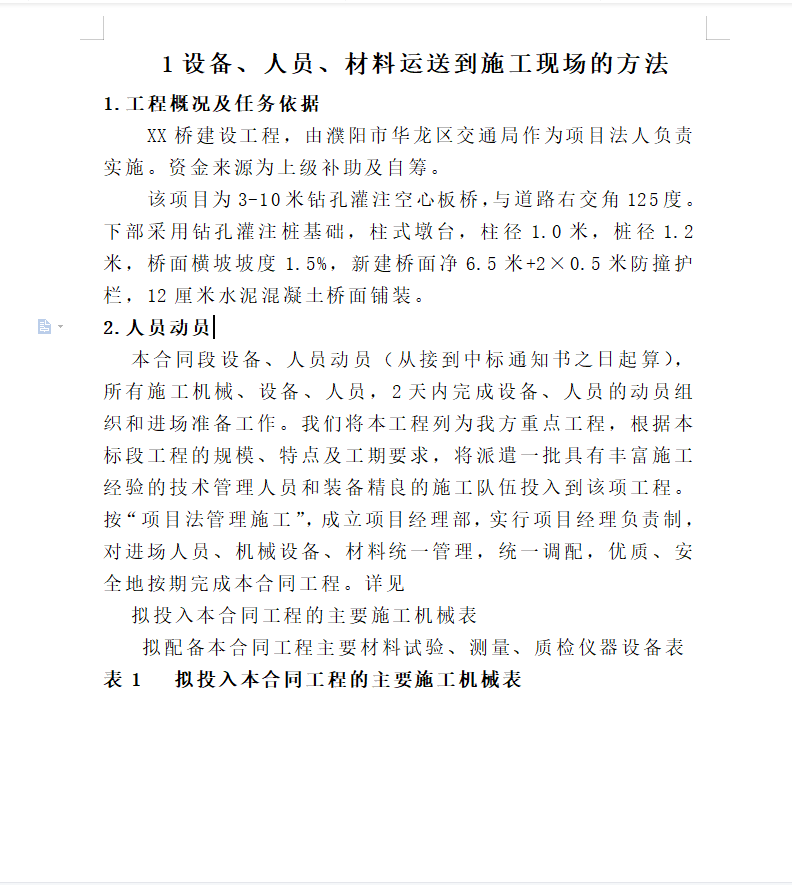 1 设备、人员、材料运送到施工现场的方法

1. 工程概况及任务依据

XX 桥建设工程，由濮阳市华龙区交通局作为项目法人负责实施。资金来源为上级补助及自筹。

该项目为 3-10 米钻孔灌注空心板桥，与道路右交角 125 度。下部采用钻孔灌注桩基础，柱式墩台，柱径 1.0 米，桩径 1.2 米，桥面横坡坡度 1.5%，新建桥面净 6.5 米+2×0.5 米防撞护栏，12 厘米水泥混凝土桥面铺装。

2. 人员动员

本合同段设备、人员动员（从接到中标通知书之日起算），所有施工机械、设备、人员，2 天内完成设备、人员的动员组织和进场准备工作。我们将本工程列为我方重点工程，根据本标段工程的规模、特点及工期要求，将派遣一批具有丰富施工经验的技术管理人员和装备精良的施工队伍投入到该项工程。按“项目法管理施工”，成立项目经理部，实行项目经理负责制，对进场人员、机械设备、材料统一管理，统一调配，优质、安全地按期完成本合同工程。详见

拟投入本合同工程的主要施工机械表

拟配备本合同工程主要材料试验、测量、质检仪器设备表

表 1　拟投入本合同工程的主要施工机械表